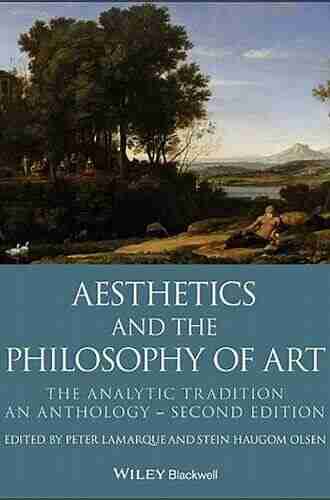 AESTHETICS
AND THE
PHILOSOPHY OF ART

THE ANALYTIC TRADITION
AN ANTHOLOGY – SECOND EDITION

EDITED BY PETER LAMARQUE AND STEIN HAUGOM OLSEN

WILEY Blackwell